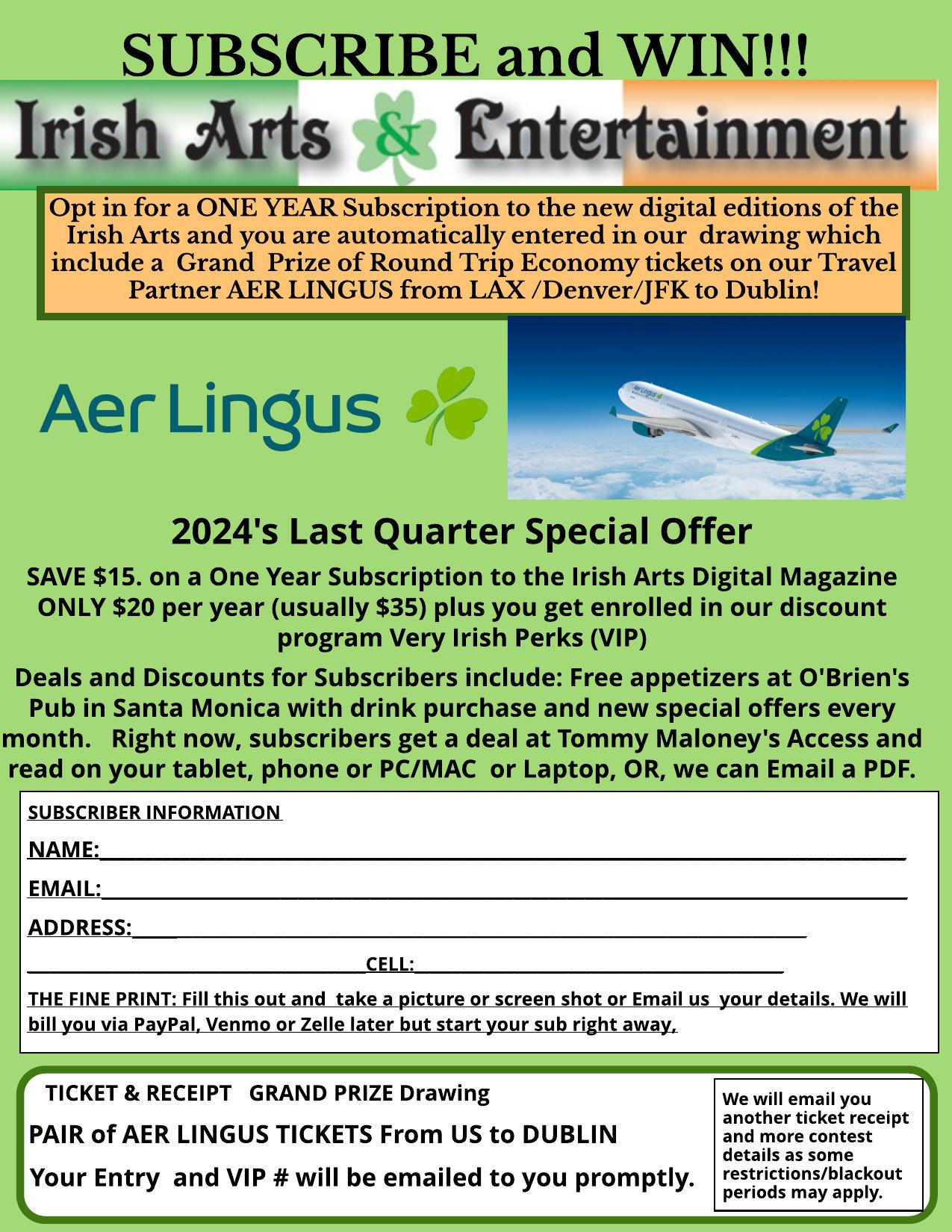 SUBSCRIBE and WIN!!!

Irish Arts & Entertainment

Opt in for a ONE YEAR Subscription to the new digital editions of the Irish Arts and you are automatically entered in our drawing which include a Grand Prize of Round Trip Economy tickets on our Travel Partner AER LINGUS from LAX /Denver/JFK to Dublin!

Aer Lingus

2024's Last Quarter Special Offer

SAVE $15. on a One Year Subscription to the Irish Arts Digital Magazine ONLY $20 per year (usually $35) plus you get enrolled in our discount program Very Irish Perks (VIP)

Deals and Discounts for Subscribers include: Free appetizers at O'Brien's Pub in Santa Monica with drink purchase and new special offers every month. Right now, subscribers get a deal at Tommy Maloney's Access and read on your tablet, phone or PC/MAC or Laptop, OR, we can Email a PDF.

SUBSCRIBER INFORMATION

NAME:____

EMAIL:____

ADDRESS:____

____CELL:____

THE FINE PRINT: Fill this out and take a picture or screen shot or Email us your details. We will bill you via PayPal, Venmo or Zelle later but start your sub right away,

TICKET & RECEIPT GRAND PRIZE Drawing

PAIR of AER LINGUS TICKETS From US to DUBLIN

Your Entry and VIP # will be emailed to you promptly.

We will email you another ticket receipt and more contest details as some restrictions/blackout periods may apply.